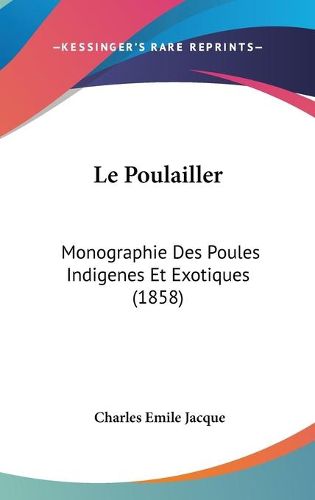 —KESSINGER'S RARE REPRINTS—

Le Poulailler

Monographie Des Poules Indigenes Et Exotiques (1858)

Charles Emile Jacque